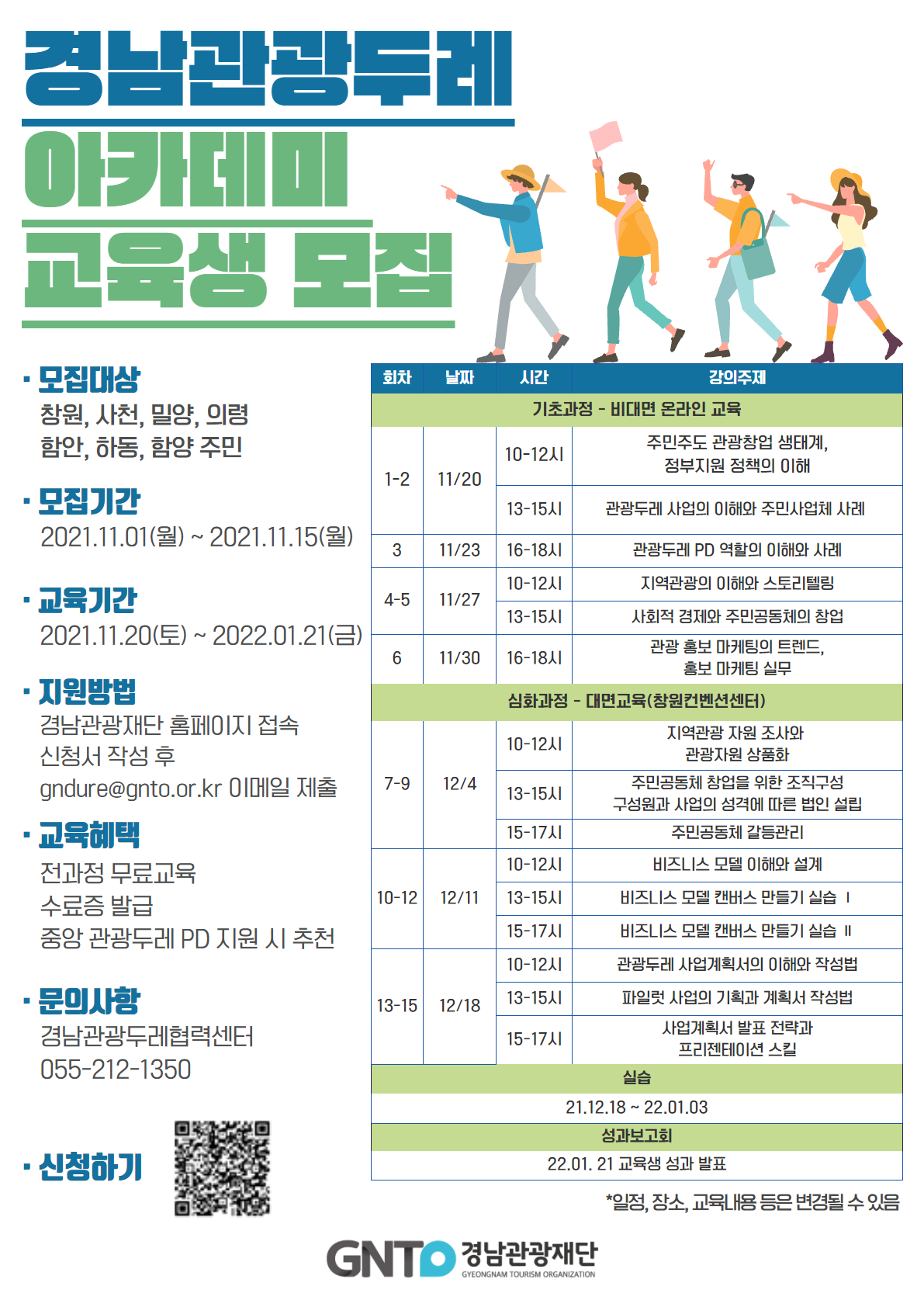 경남관광두레
아카데미
교육생 모집

· 모집대상
창원, 사천, 밀양, 의령
함안, 하동, 함양 주민

· 모집기간
2021.11.01(월) ~ 2021.11.15(월)

· 교육기간
2021.11.20(토) ~ 2022.01.21(금)

· 지원방법
경남관광재단 홈페이지 접속
신청서 작성 후
gndure@gnto.or.kr 이메일 제출

· 교육혜택
전과정 무료교육
수료증 발급
중앙 관광두레 PD 지원 시 추천

· 문의사항
경남관광두레협력센터
055-212-1350

· 신청하기

| 회차 | 날짜 | 시간 | 강의주제 |
|---|---|---|---|
| 기초과정 - 비대면 온라인 교육 | | | |
| 1-2 | 11/20 | 10-12시 | 주민주도 관광창업 생태계, 정부지원 정책의 이해 |
| | | 13-15시 | 관광두레 사업의 이해와 주민사업체 사례 |
| 3 | 11/23 | 16-18시 | 관광두레 PD 역할의 이해와 사례 |
| 4-5 | 11/27 | 10-12시 | 지역관광의 이해와 스토리텔링 |
| | | 13-15시 | 사회적 경제와 주민공동체의 창업 |
| 6 | 11/30 | 16-18시 | 관광 홍보 마케팅의 트렌드, 홍보 마케팅 실무 |
| 심화과정 - 대면교육(창원컨벤션센터) | | | |
| 7-9 | 12/4 | 10-12시 | 지역관광 자원 조사와 관광자원 상품화 |
| | | 13-15시 | 주민공동체 창업을 위한 조직구성 구성원과 사업의 성격에 따른 법인 설립 |
| | | 15-17시 | 주민공동체 갈등관리 |
| 10-12 | 12/11 | 10-12시 | 비즈니스 모델 이해와 설계 |
| | | 13-15시 | 비즈니스 모델 캔버스 만들기 실습 Ⅰ |
| | | 15-17시 | 비즈니스 모델 캔버스 만들기 실습 Ⅱ |
| 13-15 | 12/18 | 10-12시 | 관광두레 사업계획서의 이해와 작성법 |
| | | 13-15시 | 파일럿 사업의 기획과 계획서 작성법 |
| | | 15-17시 | 사업계획서 발표 전략과 프리젠테이션 스킬 |
| 실습 | | | |
| 21.12.18 ~ 22.01.03 | | | |
| 성과보고회 | | | |
| 22.01. 21 교육생 성과 발표 | | | |

*일정, 장소, 교육내용 등은 변경될 수 있음

GNTO 경남관광재단
GYEONGNAM TOURISM ORGANIZATION